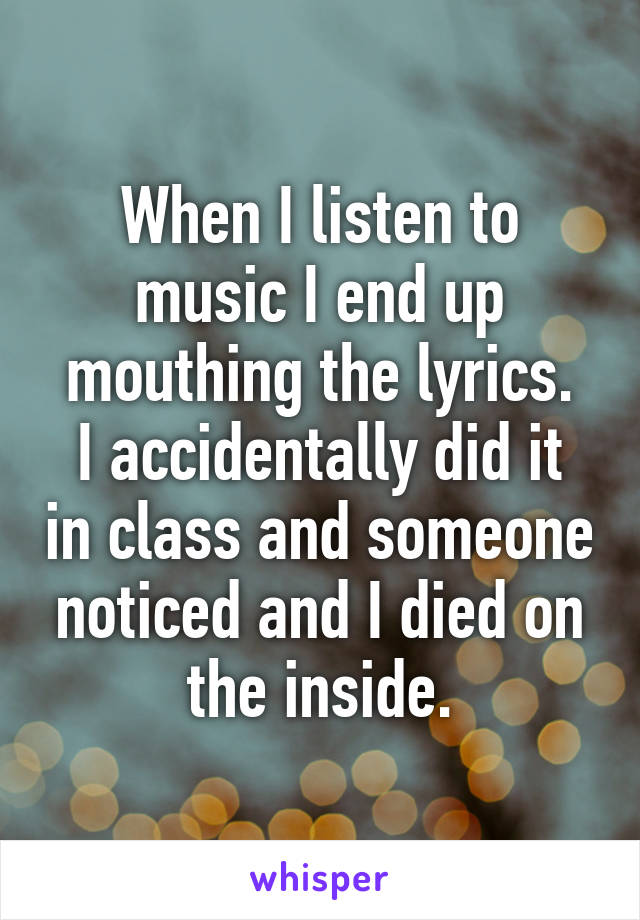 When I listen to music I end up mouthing the lyrics. I accidentally did it in class and someone noticed and I died on the inside.

whisper